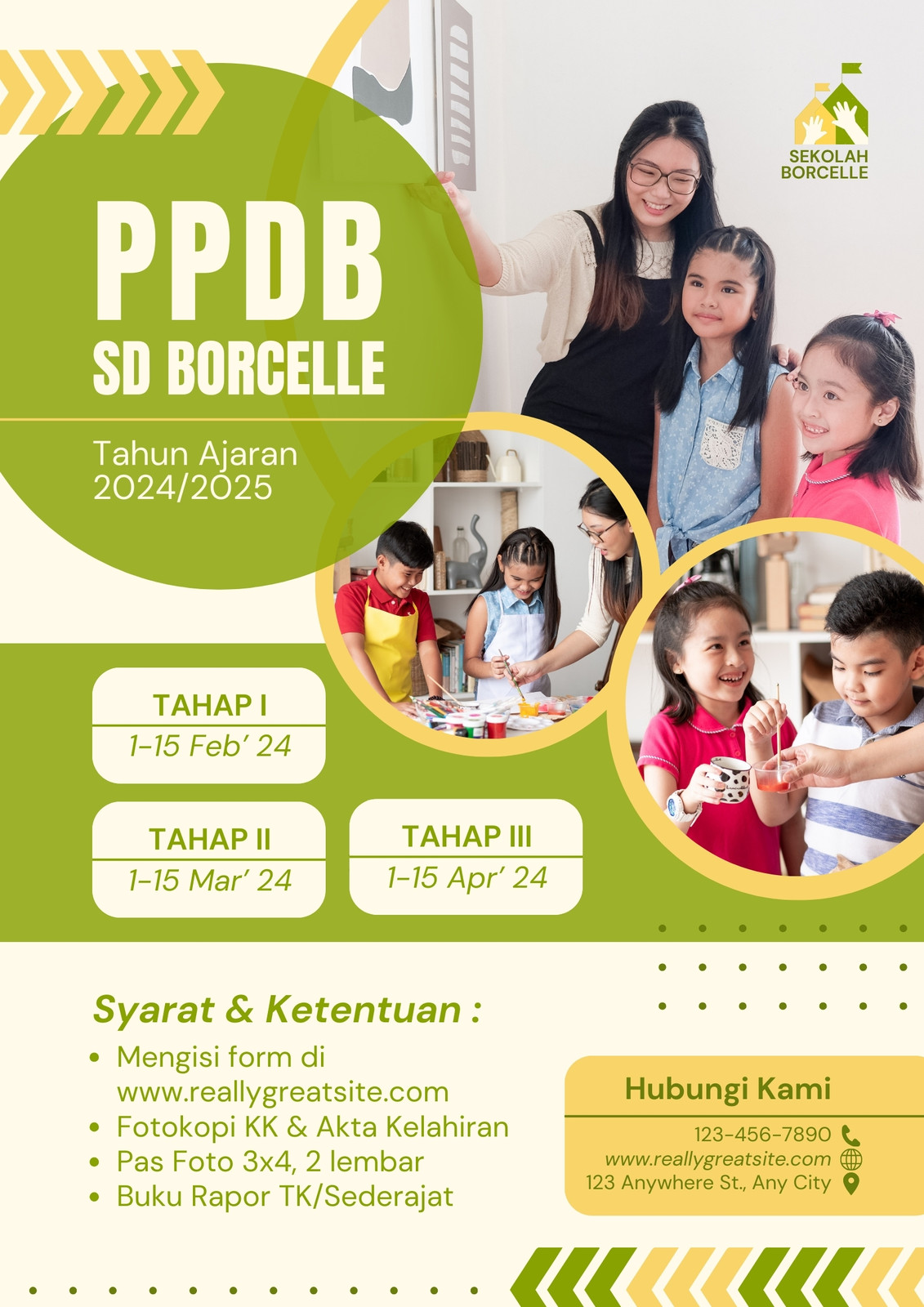 SEKOLAH
BORCELLE

PPDB
SD BORCELLE

Tahun Ajaran
2024/2025

TAHAP I
1-15 Feb' 24

TAHAP II
1-15 Mar' 24

TAHAP III
1-15 Apr' 24

Syarat & Ketentuan :

• Mengisi form di www.reallygreatsite.com
• Fotokopi KK & Akta Kelahiran
• Pas Foto 3x4, 2 lembar
• Buku Rapor TK/Sederajat

Hubungi Kami
123-456-7890
www.reallygreatsite.com
123 Anywhere St., Any City